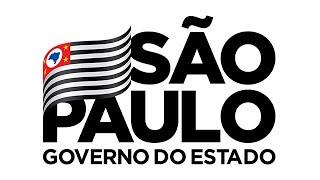 SÃO
PAULO
GOVERNO DO ESTADO